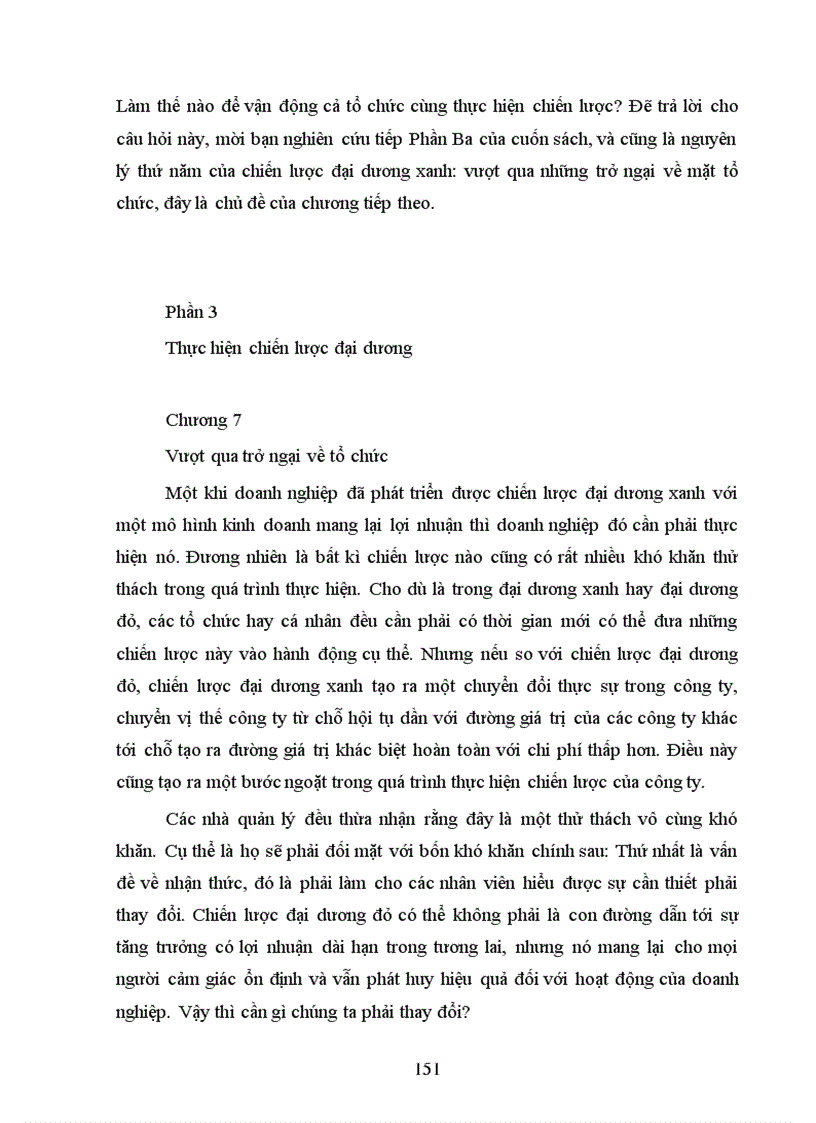 Làm thế nào để vận động cả tổ chức cùng thực hiện chiến lược? Để trả lời cho câu hỏi này, mời bạn nghiên cứu tiếp Phần Ba của cuốn sách, và cũng là nguyên lý thứ năm của chiến lược đại dương xanh: vượt qua những trở ngại về mặt tổ chức, đây là chủ đề của chương tiếp theo.

Phần 3

Thực hiện chiến lược đại dương

Chương 7

Vượt qua trở ngại về tổ chức

Một khi doanh nghiệp đã phát triển được chiến lược đại dương xanh với một mô hình kinh doanh mang lại lợi nhuận thì doanh nghiệp đó cần phải thực hiện nó. Đương nhiên là bất kì chiến lược nào cũng có rất nhiều khó khăn thử thách trong quá trình thực hiện. Cho dù là trong đại dương xanh hay đại dương đỏ, các tổ chức hay cá nhân đều cần phải có thời gian mới có thể đưa những chiến lược này vào hành động cụ thể. Nhưng nếu so với chiến lược đại dương đỏ, chiến lược đại dương xanh tạo ra một chuyển đổi thực sự trong công ty, chuyển vị thế công ty từ chỗ hội tụ dần với đường giá trị của các công ty khác tới chỗ tạo ra đường giá trị khác biệt hoàn toàn với chi phí thấp hơn. Điều này cũng tạo ra một bước ngoặt trong quá trình thực hiện chiến lược của công ty.

Các nhà quản lý đều thừa nhận rằng đây là một thử thách vô cùng khó khăn. Cụ thể là họ sẽ phải đối mặt với bốn khó khăn chính sau: Thứ nhất là vấn đề về nhận thức, đó là phải làm cho các nhân viên hiểu được sự cần thiết phải thay đổi. Chiến lược đại dương đỏ có thể không phải là con đường dẫn tới sự tăng trưởng có lợi nhuận dài hạn trong tương lai, nhưng nó mang lại cho mọi người cảm giác ổn định và vẫn phát huy hiệu quả đối với hoạt động của doanh nghiệp. Vậy thì cần gì chúng ta phải thay đổi?

151